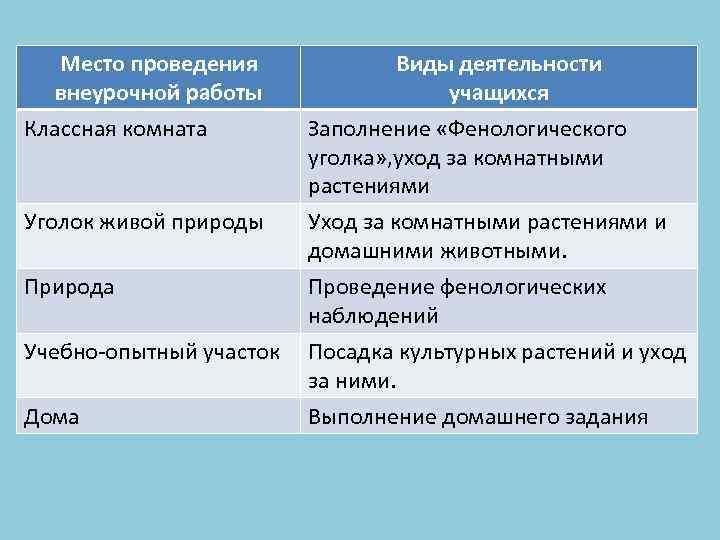 | Место проведения внеурочной работы | Виды деятельности учащихся |
|---|---|
| Классная комната | Заполнение «Фенологического уголка»,уход за комнатными растениями |
| Уголок живой природы | Уход за комнатными растениями и домашними животными. |
| Природа | Проведение фенологических наблюдений |
| Учебно-опытный участок | Посадка культурных растений и уход за ними. |
| Дома | Выполнение домашнего задания |